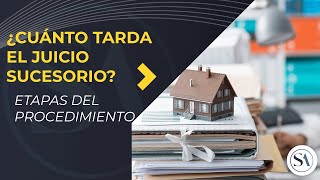 ¿CUÁNTO TARDA EL JUICIO SUCESORIO?

ETAPAS DEL PROCEDIMIENTO

SA